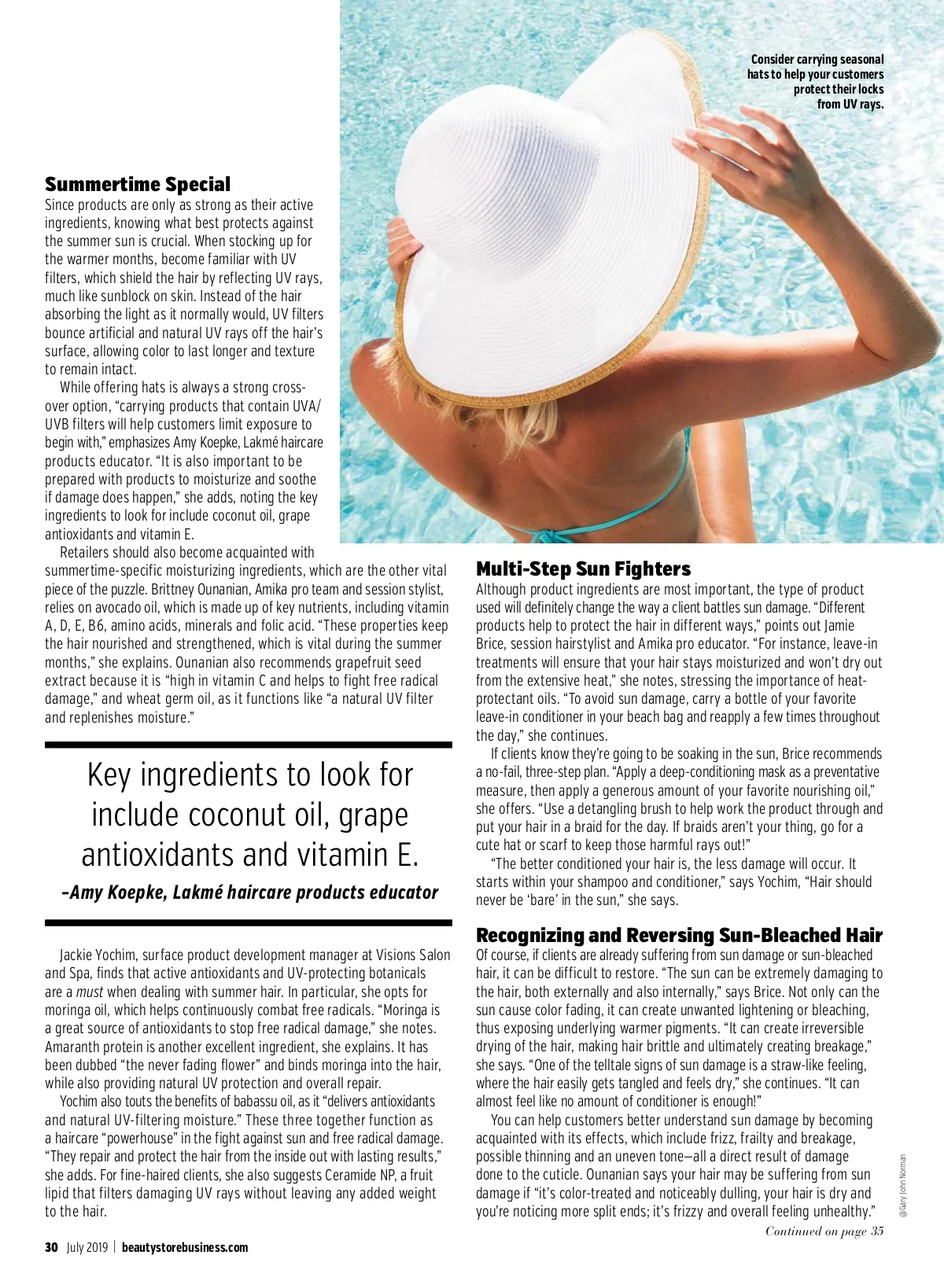 Consider carrying seasonal hats to help your customers protect their locks from UV rays.

Summertime Special

Since products are only as strong as their active ingredients, knowing what best protects against the summer sun is crucial. When stocking up for the warmer months, become familiar with UV filters, which shield the hair by reflecting UV rays, much like sunblock on skin. Instead of the hair absorbing the light as it normally would, UV filters bounce artificial and natural UV rays off the hair's surface, allowing color to last longer and texture to remain intact.

While offering hats is always a strong crossover option, "carrying products that contain UVA/UVB filters will help customers limit exposure to begin with," emphasizes Amy Koepke, Lakmé haircare products educator. "It is also important to be prepared with products to moisturize and soothe if damage does happen," she adds, noting the key ingredients to look for include coconut oil, grape antioxidants and vitamin E.

Retailers should also become acquainted with summertime-specific moisturizing ingredients, which are the other vital piece of the puzzle. Brittney Ounanian, Amika pro team and session stylist, relies on avocado oil, which is made up of key nutrients, including vitamin A, D, E, B6, amino acids, minerals and folic acid. "These properties keep the hair nourished and strengthened, which is vital during the summer months," she explains. Ounanian also recommends grapefruit seed extract because it is "high in vitamin C and helps to fight free radical damage," and wheat germ oil, as it functions like "a natural UV filter and replenishes moisture."

Key ingredients to look for include coconut oil, grape antioxidants and vitamin E.

–Amy Koepke, Lakmé haircare products educator

Jackie Yochim, surface product development manager at Visions Salon and Spa, finds that active antioxidants and UV-protecting botanicals are a must when dealing with summer hair. In particular, she opts for moringa oil, which helps continuously combat free radicals. "Moringa is a great source of antioxidants to stop free radical damage," she notes. Amaranth protein is another excellent ingredient, she explains. It has been dubbed "the never fading flower" and binds moringa into the hair, while also providing natural UV protection and overall repair.

Yochim also touts the benefits of babassu oil, as it "delivers antioxidants and natural UV-filtering moisture." These three together function as a haircare "powerhouse" in the fight against sun and free radical damage. "They repair and protect the hair from the inside out with lasting results," she adds. For fine-haired clients, she also suggests Ceramide NP, a fruit lipid that filters damaging UV rays without leaving any added weight to the hair.

Multi-Step Sun Fighters

Although product ingredients are most important, the type of product used will definitely change the way a client battles sun damage. "Different products help to protect the hair in different ways," points out Jamie Brice, session hairstylist and Amika pro educator. "For instance, leave-in treatments will ensure that your hair stays moisturized and won't dry out from the extensive heat," she notes, stressing the importance of heat-protectant oils. "To avoid sun damage, carry a bottle of your favorite leave-in conditioner in your beach bag and reapply a few times throughout the day," she continues.

If clients know they're going to be soaking in the sun, Brice recommends a no-fail, three-step plan. "Apply a deep-conditioning mask as a preventative measure, then apply a generous amount of your favorite nourishing oil," she offers. "Use a detangling brush to help work the product through and put your hair in a braid for the day. If braids aren't your thing, go for a cute hat or scarf to keep those harmful rays out!"

"The better conditioned your hair is, the less damage will occur. It starts within your shampoo and conditioner," says Yochim, "Hair should never be 'bare' in the sun," she says.

Recognizing and Reversing Sun-Bleached Hair

Of course, if clients are already suffering from sun damage or sun-bleached hair, it can be difficult to restore. "The sun can be extremely damaging to the hair, both externally and also internally," says Brice. Not only can the sun cause color fading, it can create unwanted lightening or bleaching, thus exposing underlying warmer pigments. "It can create irreversible drying of the hair, making hair brittle and ultimately creating breakage," she says. "One of the telltale signs of sun damage is a straw-like feeling, where the hair easily gets tangled and feels dry," she continues. "It can almost feel like no amount of conditioner is enough!"

You can help customers better understand sun damage by becoming acquainted with its effects, which include frizz, frailty and breakage, possible thinning and an uneven tone—all a direct result of damage done to the cuticle. Ounanian says your hair may be suffering from sun damage if "it's color-treated and noticeably dulling, your hair is dry and you're noticing more split ends; it's frizzy and overall feeling unhealthy."

Continued on page 35

@Gary John Norman

30 July 2019 | beautystorebusiness.com